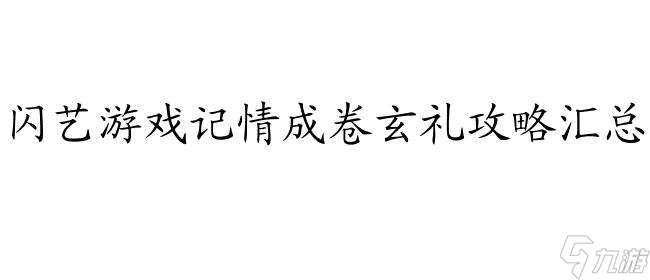 闪艺游戏记情成卷玄礼攻略汇总

九游